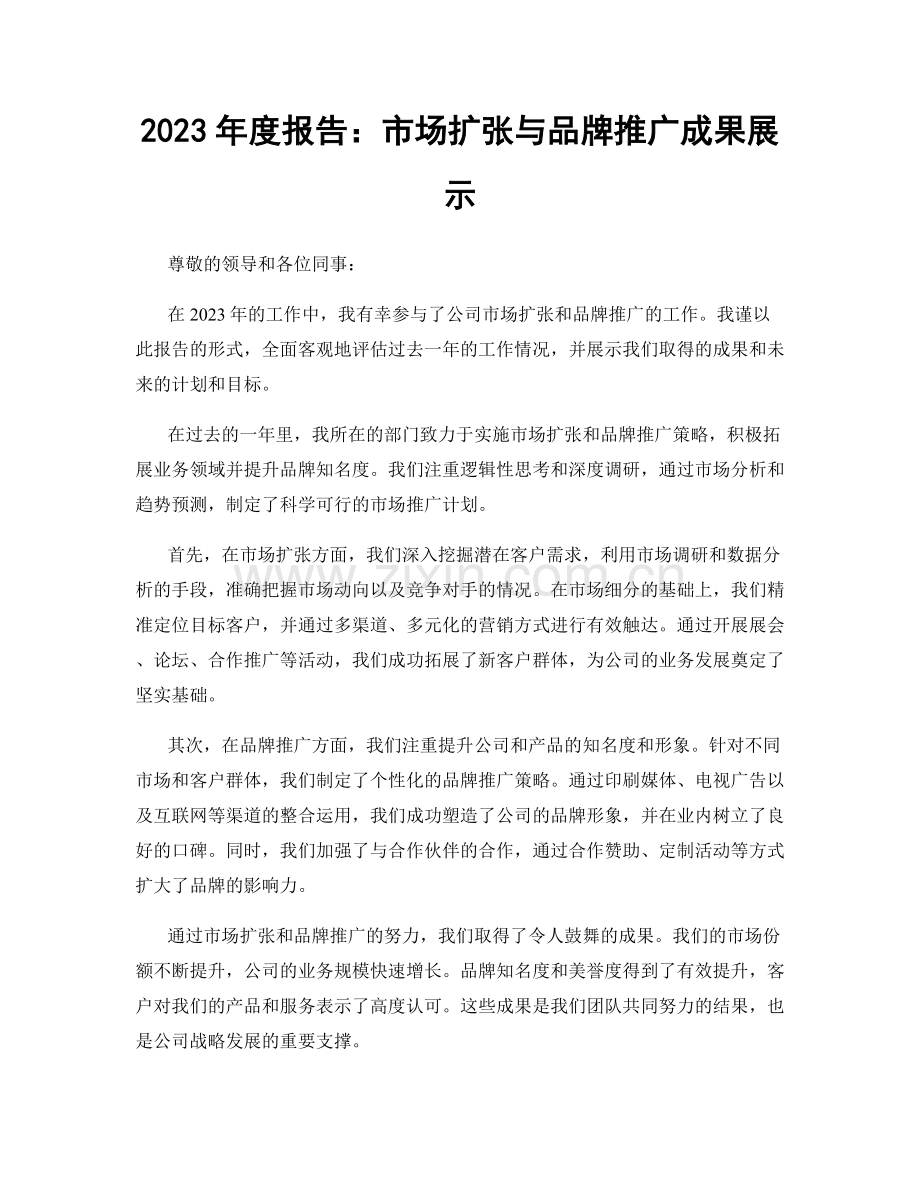 2023年度报告：市场扩张与品牌推广成果展示

尊敬的领导和各位同事：

在2023年的工作中，我有幸参与了公司市场扩张和品牌推广的工作。我谨以此报告的形式，全面客观地评估过去一年的工作情况，并展示我们取得的成果和未来的计划和目标。

在过去的一年里，我所在的部门致力于实施市场扩张和品牌推广策略，积极拓展业务领域并提升品牌知名度。我们注重逻辑性思考和深度调研，通过市场分析和趋势预测，制定了科学可行的市场推广计划。

首先，在市场扩张方面，我们深入挖掘潜在客户需求，利用市场调研和数据分析的手段，准确把握市场动向以及竞争对手的情况。在市场细分的基础上，我们精准定位目标客户，并通过多渠道、多元化的营销方式进行有效触达。通过开展展会、论坛、合作推广等活动，我们成功拓展了新客户群体，为公司的业务发展奠定了坚实基础。

其次，在品牌推广方面，我们注重提升公司和产品的知名度和形象。针对不同市场和客户群体，我们制定了个性化的品牌推广策略。通过印刷媒体、电视广告以及互联网等渠道的整合运用，我们成功塑造了公司的品牌形象，并在业内树立了良好的口碑。同时，我们加强了与合作伙伴的合作，通过合作赞助、定制活动等方式扩大了品牌的影响力。

通过市场扩张和品牌推广的努力，我们取得了令人鼓舞的成果。我们的市场份额不断提升，公司的业务规模快速增长。品牌知名度和美誉度得到了有效提升，客户对我们的产品和服务表示了高度认可。这些成果是我们团队共同努力的结果，也是公司战略发展的重要支撑。

www.zixin.com.cn